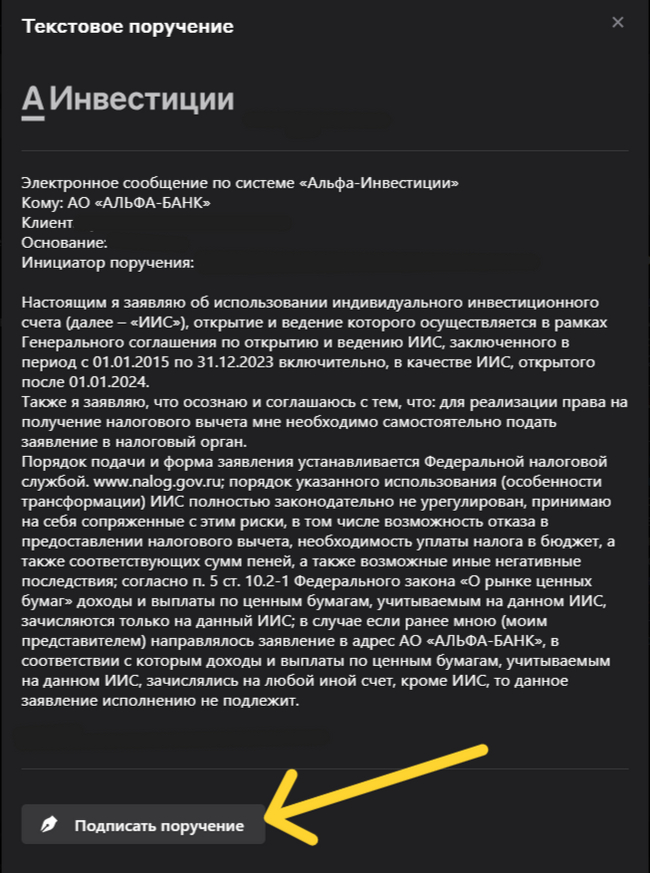 Текстовое поручение

×

А Инвестиции

Электронное сообщение по системе «Альфа-Инвестиции»
Кому: АО «АЛЬФА-БАНК»
Клиент
Основание:
Инициатор поручения:

Настоящим я заявляю об использовании индивидуального инвестиционного счета (далее – «ИИС»), открытие и ведение которого осуществляется в рамках Генерального соглашения по открытию и ведению ИИС, заключенного в период с 01.01.2015 по 31.12.2023 включительно, в качестве ИИС, открытого после 01.01.2024.
Также я заявляю, что осознаю и соглашаюсь с тем, что: для реализации права на получение налогового вычета мне необходимо самостоятельно подать заявление в налоговый орган.
Порядок подачи и форма заявления устанавливается Федеральной налоговой службой. www.nalog.gov.ru; порядок указанного использования (особенности трансформации) ИИС полностью законодательно не урегулирован, принимаю на себя сопряженные с этим риски, в том числе возможность отказа в предоставлении налогового вычета, необходимость уплаты налога в бюджет, а также соответствующих сумм пеней, а также возможные иные негативные последствия; согласно п. 5 ст. 10.2-1 Федерального закона «О рынке ценных бумаг» доходы и выплаты по ценным бумагам, учитываемым на данном ИИС, зачисляются только на данный ИИС; в случае если ранее мною (моим представителем) направлялось заявление в адрес АО «АЛЬФА-БАНК», в соответствии с которым доходы и выплаты по ценным бумагам, учитываемым на данном ИИС, зачислялись на любой иной счет, кроме ИИС, то данное заявление исполнению не подлежит.

Подписать поручение